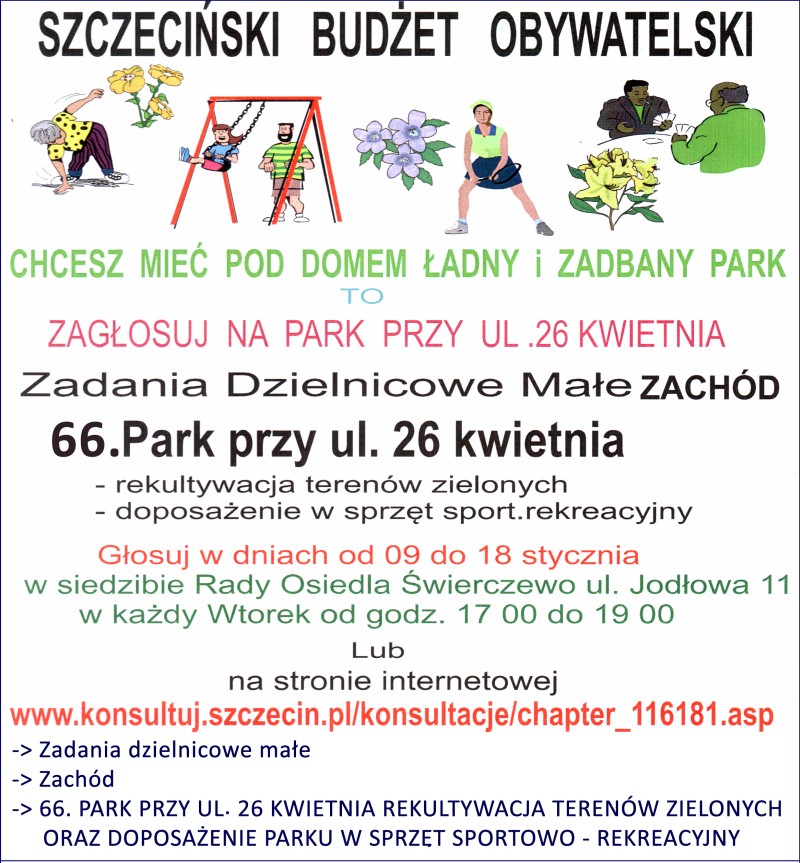 SZCZECIŃSKI BUDŻET OBYWATELSKI

CHCESZ MIEĆ POD DOMEM ŁADNY i ZADBANY PARK

TO

ZAGŁOSUJ NA PARK PRZY UL .26 KWIETNIA

Zadania Dzielnicowe Małe ZACHÓD

66.Park przy ul. 26 kwietnia

- rekultywacja terenów zielonych
- doposażenie w sprzęt sport.rekreacyjny

Głosuj w dniach od 09 do 18 stycznia
w siedzibie Rady Osiedla Świerczewo ul. Jodłowa 11
w każdy Wtorek od godz. 17 00 do 19 00

Lub
na stronie internetowej
www.konsultuj.szczecin.pl/konsultacje/chapter_116181.asp

-> Zadania dzielnicowe małe
-> Zachód
-> 66. PARK PRZY UL. 26 KWIETNIA REKULTYWACJA TERENÓW ZIELONYCH ORAZ DOPOSAŻENIE PARKU W SPRZĘT SPORTOWO - REKREACYJNY